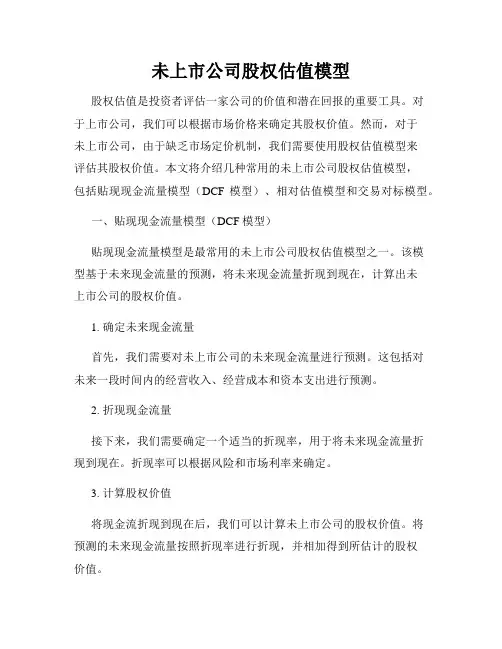 未上市公司股权估值模型

股权估值是投资者评估一家公司的价值和潜在回报的重要工具。对于上市公司，我们可以根据市场价格来确定其股权价值。然而，对于未上市公司，由于缺乏市场定价机制，我们需要使用股权估值模型来评估其股权价值。本文将介绍几种常用的未上市公司股权估值模型，包括贴现现金流量模型（DCF 模型）、相对估值模型和交易对标模型。

一、贴现现金流量模型（DCF 模型）

贴现现金流量模型是最常用的未上市公司股权估值模型之一。该模型基于未来现金流量的预测，将未来现金流量折现到现在，计算出未上市公司的股权价值。

1. 确定未来现金流量

首先，我们需要对未上市公司的未来现金流量进行预测。这包括对未来一段时间内的经营收入、经营成本和资本支出进行预测。

2. 折现现金流量

接下来，我们需要确定一个适当的折现率，用于将未来现金流量折现到现在。折现率可以根据风险和市场利率来确定。

3. 计算股权价值

将现金流折现到现在后，我们可以计算未上市公司的股权价值。将预测的未来现金流量按照折现率进行折现，并相加得到所估计的股权价值。